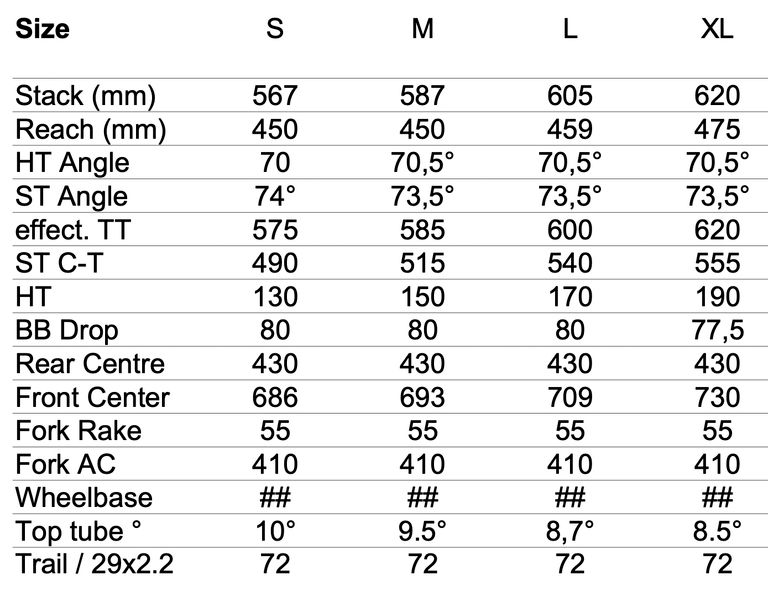 | Size | S | M | L | XL |
|---|---|---|---|---|
| Stack (mm) | 567 | 587 | 605 | 620 |
| Reach (mm) | 450 | 450 | 459 | 475 |
| HT Angle | 70 | 70,5° | 70,5° | 70,5° |
| ST Angle | 74° | 73,5° | 73,5° | 73,5° |
| effect. TT | 575 | 585 | 600 | 620 |
| ST C-T | 490 | 515 | 540 | 555 |
| HT | 130 | 150 | 170 | 190 |
| BB Drop | 80 | 80 | 80 | 77,5 |
| Rear Centre | 430 | 430 | 430 | 430 |
| Front Center | 686 | 693 | 709 | 730 |
| Fork Rake | 55 | 55 | 55 | 55 |
| Fork AC | 410 | 410 | 410 | 410 |
| Wheelbase | ## | ## | ## | ## |
| Top tube ° | 10° | 9.5° | 8,7° | 8.5° |
| Trail / 29x2.2 | 72 | 72 | 72 | 72 |